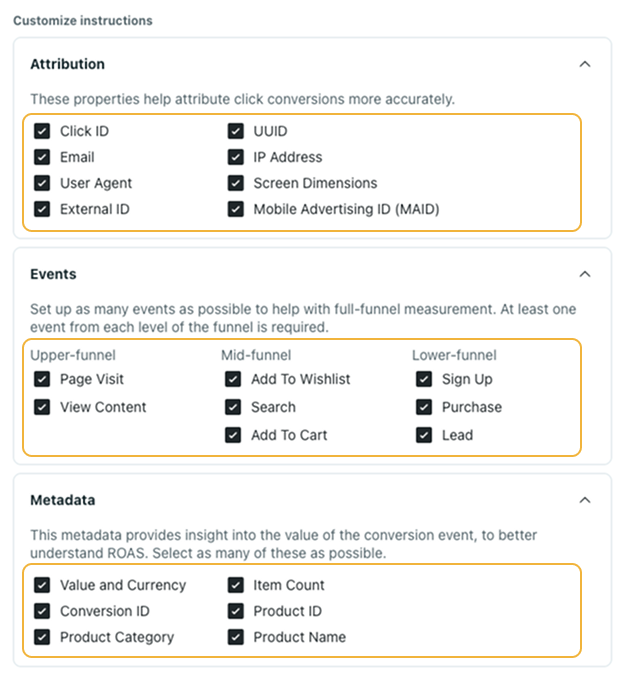 Customize instructions

Attribution

These properties help attribute click conversions more accurately.

Click ID
Email
User Agent
External ID

UUID
IP Address
Screen Dimensions
Mobile Advertising ID (MAID)

Events

Set up as many events as possible to help with full-funnel measurement. At least one event from each level of the funnel is required.

Upper-funnel
Page Visit
View Content

Mid-funnel
Add To Wishlist
Search
Add To Cart

Lower-funnel
Sign Up
Purchase
Lead

Metadata

This metadata provides insight into the value of the conversion event, to better understand ROAS. Select as many of these as possible.

Value and Currency
Conversion ID
Product Category

Item Count
Product ID
Product Name